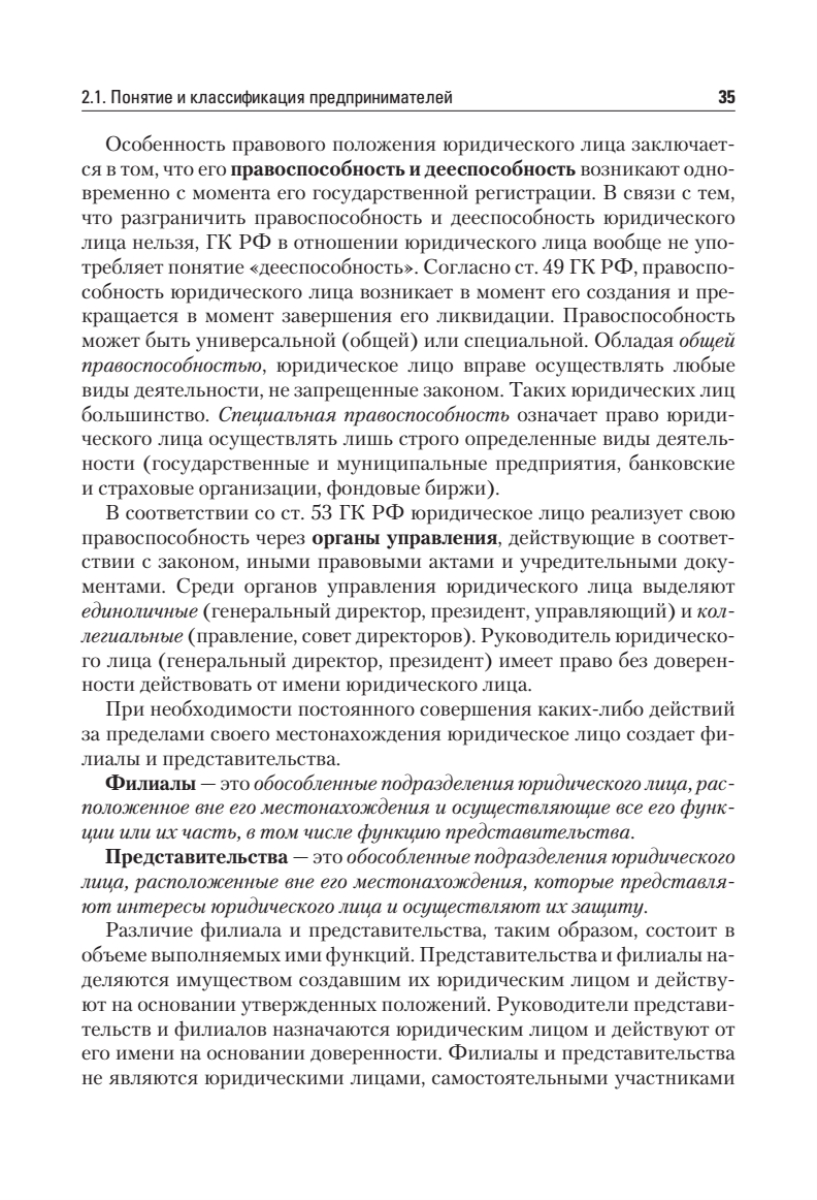 2.1. Понятие и классификация предпринимателей 35

Особенность правового положения юридического лица заключается в том, что его правоспособность и дееспособность возникают одновременно с момента его государственной регистрации. В связи с тем, что разграничить правоспособность и дееспособность юридического лица нельзя, ГК РФ в отношении юридического лица вообще не употребляет понятие «дееспособность». Согласно ст. 49 ГК РФ, правоспособность юридического лица возникает в момент его создания и прекращается в момент завершения его ликвидации. Правоспособность может быть универсальной (общей) или специальной. Обладая общей правоспособностью, юридическое лицо вправе осуществлять любые виды деятельности, не запрещенные законом. Таких юридических лиц большинство. Специальная правоспособность означает право юридического лица осуществлять лишь строго определенные виды деятельности (государственные и муниципальные предприятия, банковские и страховые организации, фондовые биржи).

В соответствии со ст. 53 ГК РФ юридическое лицо реализует свою правоспособность через органы управления, действующие в соответствии с законом, иными правовыми актами и учредительными документами. Среди органов управления юридического лица выделяют единоличные (генеральный директор, президент, управляющий) и коллегиальные (правление, совет директоров). Руководитель юридического лица (генеральный директор, президент) имеет право без доверенности действовать от имени юридического лица.

При необходимости постоянного совершения каких-либо действий за пределами своего местонахождения юридическое лицо создает филиалы и представительства.

Филиалы — это обособленные подразделения юридического лица, расположенное вне его местонахождения и осуществляющие все его функции или их часть, в том числе функцию представительства.

Представительства — это обособленные подразделения юридического лица, расположенные вне его местонахождения, которые представляют интересы юридического лица и осуществляют их защиту.

Различие филиала и представительства, таким образом, состоит в объеме выполняемых ими функций. Представительства и филиалы наделяются имуществом создавшим их юридическим лицом и действуют на основании утвержденных положений. Руководители представительств и филиалов назначаются юридическим лицом и действуют от его имени на основании доверенности. Филиалы и представительства не являются юридическими лицами, самостоятельными участниками